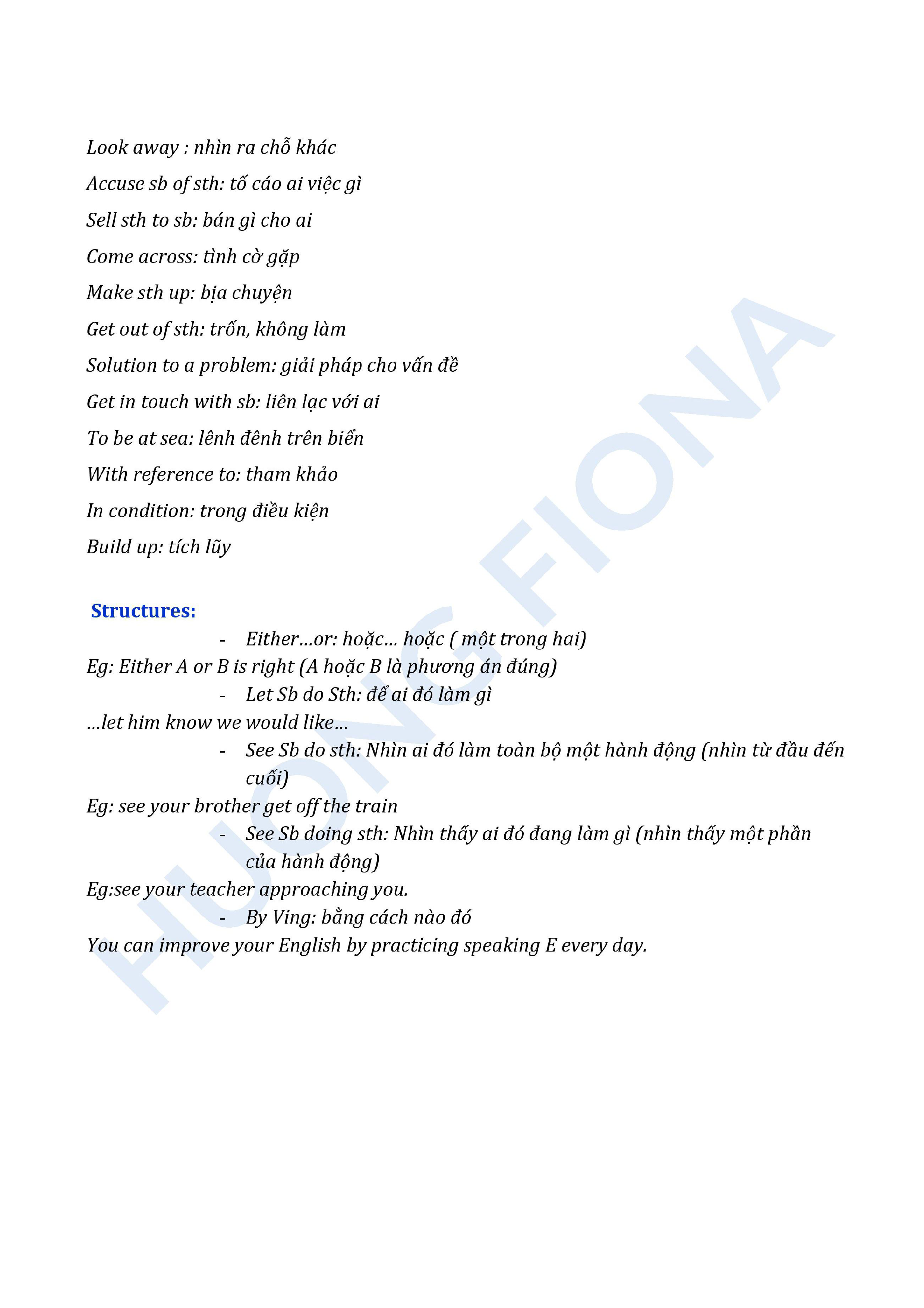 Look away : nhìn ra chỗ khác

Accuse sb of sth: tố cáo ai việc gì

Sell sth to sb: bán gì cho ai

Come across: tình cờ gặp

Make sth up: bịa chuyện

Get out of sth: trốn, không làm

Solution to a problem: giải pháp cho vấn đề

Get in touch with sb: liên lạc với ai

To be at sea: lênh đênh trên biển

With reference to: tham khảo

In condition: trong điều kiện

Build up: tích lũy

Structures:

- Either...or: hoặc... hoặc ( một trong hai)

Eg: Either A or B is right (A hoặc B là phương án đúng)

- Let Sb do Sth: để ai đó làm gì

...let him know we would like...

- See Sb do sth: Nhìn ai đó làm toàn bộ một hành động (nhìn từ đầu đến cuối)

Eg: see your brother get off the train

- See Sb doing sth: Nhìn thấy ai đó đang làm gì (nhìn thấy một phần của hành động)

Eg:see your teacher approaching you.

- By Ving: bằng cách nào đó

You can improve your English by practicing speaking E every day.

HUONG FIONA